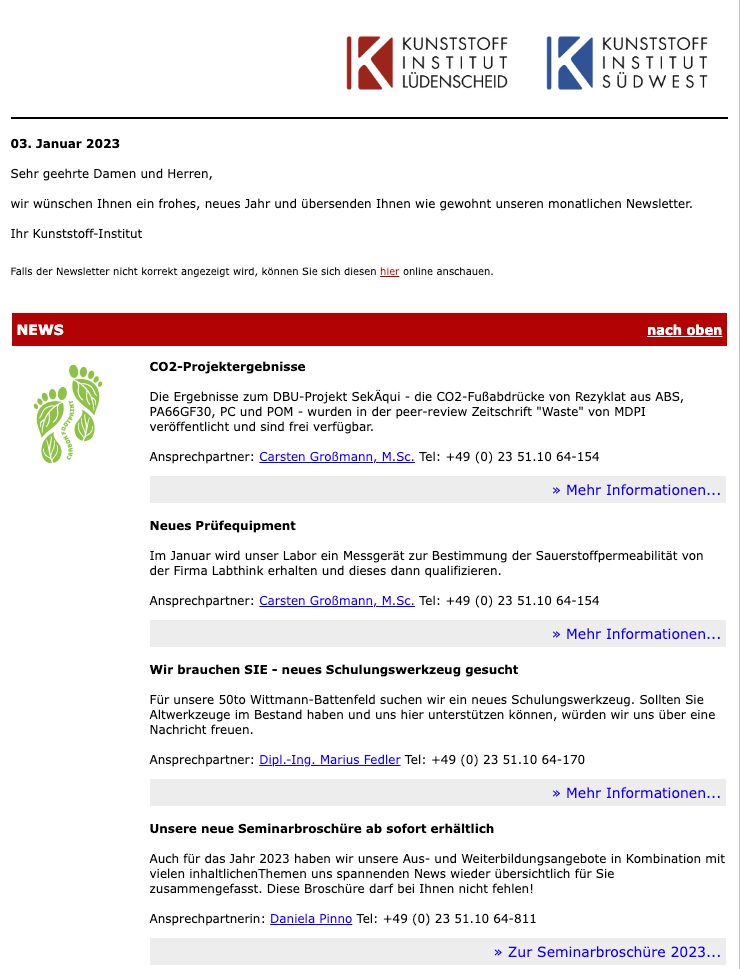 KUNSTSTOFF INSTITUT LÜDENSCHEID

KUNSTSTOFF INSTITUT SÜDWEST

03. Januar 2023

Sehr geehrte Damen und Herren,

wir wünschen Ihnen ein frohes, neues Jahr und übersenden Ihnen wie gewohnt unseren monatlichen Newsletter.

Ihr Kunststoff-Institut

Falls der Newsletter nicht korrekt angezeigt wird, können Sie sich diesen hier online anschauen.

NEWS

nach oben

CARBON FOOTPRINT

CO2-Projektergebnisse

Die Ergebnisse zum DBU-Projekt SekÄqui - die CO2-Fußabdrücke von Rezyklat aus ABS, PA66GF30, PC und POM - wurden in der peer-review Zeitschrift "Waste" von MDPI veröffentlicht und sind frei verfügbar.

Ansprechpartner: Carsten Großmann, M.Sc. Tel: +49 (0) 23 51.10 64-154

» Mehr Informationen...

Neues Prüfequipment

Im Januar wird unser Labor ein Messgerät zur Bestimmung der Sauerstoffpermeabilität von der Firma Labthink erhalten und dieses dann qualifizieren.

Ansprechpartner: Carsten Großmann, M.Sc. Tel: +49 (0) 23 51.10 64-154

» Mehr Informationen...

Wir brauchen SIE - neues Schulungswerkzeug gesucht

Für unsere 50to Wittmann-Battenfeld suchen wir ein neues Schulungswerkzeug. Sollten Sie Altwerkzeuge im Bestand haben und uns hier unterstützen können, würden wir uns über eine Nachricht freuen.

Ansprechpartner: Dipl.-Ing. Marius Fedler Tel: +49 (0) 23 51.10 64-170

» Mehr Informationen...

Unsere neue Seminarbroschüre ab sofort erhältlich

Auch für das Jahr 2023 haben wir unsere Aus- und Weiterbildungsangebote in Kombination mit vielen inhaltlichenThemen uns spannenden News wieder übersichtlich für Sie zusammengefasst. Diese Broschüre darf bei Ihnen nicht fehlen!

Ansprechpartnerin: Daniela Pinno Tel: +49 (0) 23 51.10 64-811

» Zur Seminarbroschüre 2023...